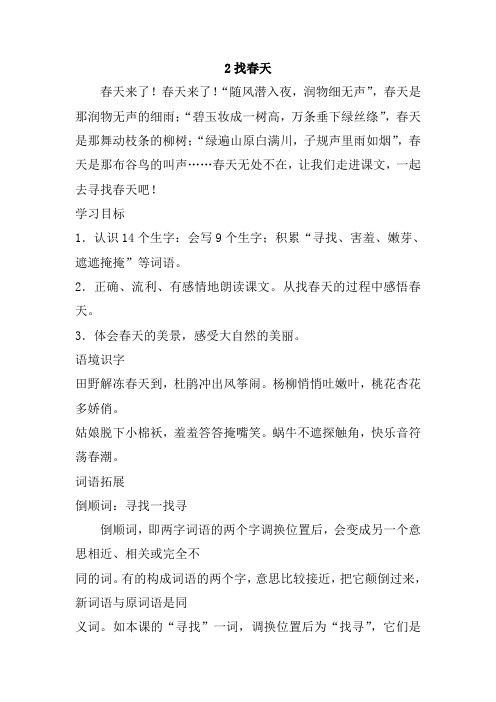 2 找春天

春天来了！春天来了！“随风潜入夜，润物细无声”，春天是那润物无声的细雨；“碧玉妆成一树高，万条垂下绿丝绦”，春天是那舞动枝条的柳树；“绿遍山原白满川，子规声里雨如烟”，春天是那布谷鸟的叫声……春天无处不在，让我们走进课文，一起去寻找春天吧！

学习目标

1．认识 14 个生字；会写 9 个生字；积累“寻找、害羞、嫩芽、遮遮掩掩”等词语。

2．正确、流利、有感情地朗读课文。从找春天的过程中感悟春天。

3．体会春天的美景，感受大自然的美丽。

语境识字

田野解冻春天到，杜鹃冲出风筝闹。杨柳悄悄吐嫩叶，桃花杏花多娇俏。

姑娘脱下小棉袄，羞羞答答掩嘴笑。蜗牛不遮探触角，快乐音符荡春潮。

词语拓展

倒顺词：寻找—找寻

倒顺词，即两字词语的两个字调换位置后，会变成另一个意思相近、相关或完全不

同的词。有的构成词语的两个字，意思比较接近，把它颠倒过来，新词语与原词语是同

义词。如本课的“寻找”一词，调换位置后为“找寻”，它们是